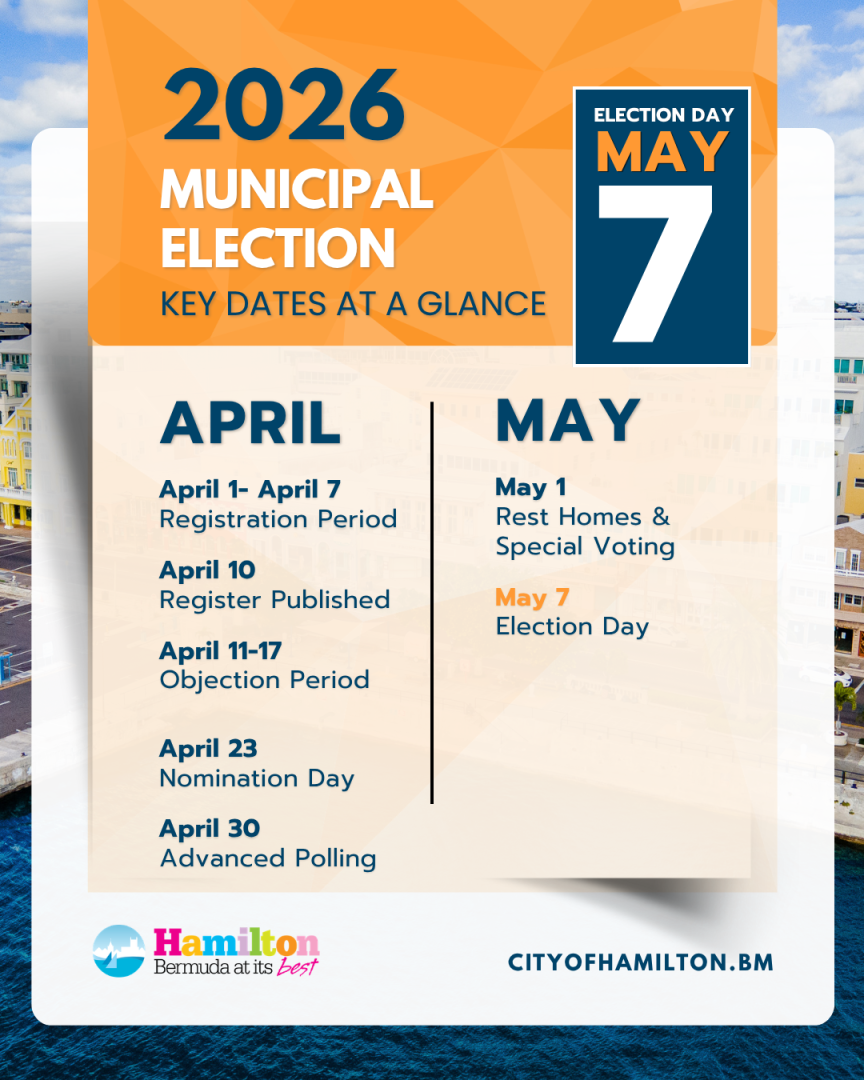 2026
MUNICIPAL
ELECTION
KEY DATES AT A GLANCE

ELECTION DAY
MAY
7

APRIL

April 1- April 7
Registration Period

April 10
Register Published

April 11-17
Objection Period

April 23
Nomination Day

April 30
Advanced Polling

MAY

May 1
Rest Homes &
Special Voting

May 7
Election Day

Hamilton
Bermuda at its best

CITYOFHAMILTON.BM